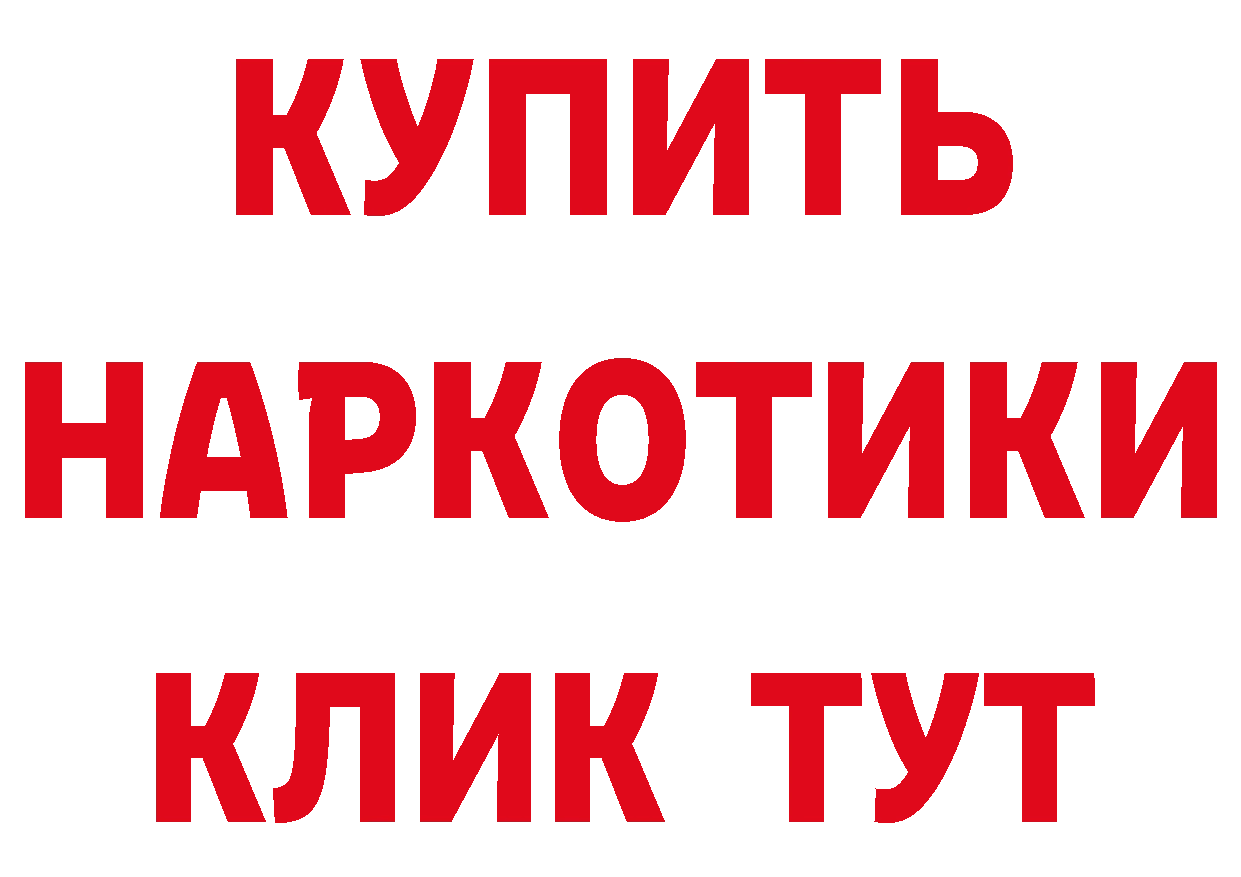 КУПИТЬ
НАРКОТИКИ
КЛИК ТУТ